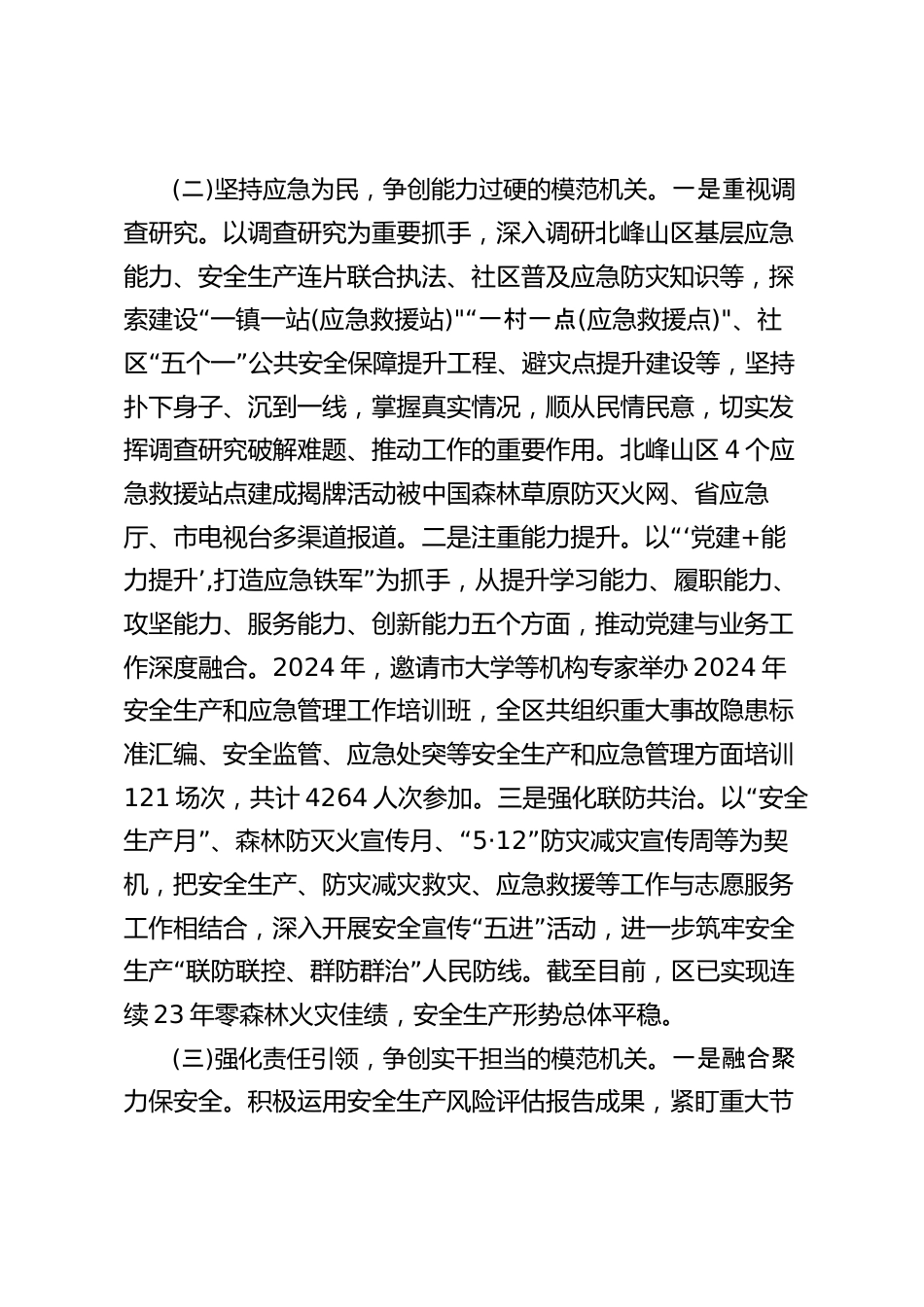 (二)坚持应急为民，争创能力过硬的模范机关。一是重视调查研究。以调查研究为重要抓手，深入调研北峰山区基层应急能力、安全生产连片联合执法、社区普及应急防灾知识等，探索建设“一镇一站(应急救援站)"“一村一点(应急救援点)"、社区“五个一”公共安全保障提升工程、避灾点提升建设等，坚持扑下身子、沉到一线，掌握真实情况，顺从民情民意，切实发挥调查研究破解难题、推动工作的重要作用。北峰山区4个应急救援站点建成揭牌活动被中国森林草原防灭火网、省应急厅、市电视台多渠道报道。二是注重能力提升。以“‘党建+能力提升’,打造应急铁军”为抓手，从提升学习能力、履职能力、攻坚能力、服务能力、创新能力五个方面，推动党建与业务工作深度融合。2024年，邀请市大学等机构专家举办2024年安全生产和应急管理工作培训班，全区共组织重大事故隐患标准汇编、安全监管、应急处突等安全生产和应急管理方面培训121场次，共计4264人次参加。三是强化联防共治。以“安全生产月”、森林防灭火宣传月、“5·12”防灾减灾宣传周等为契机，把安全生产、防灾减灾救灾、应急救援等工作与志愿服务工作相结合，深入开展安全宣传“五进”活动，进一步筑牢安全生产“联防联控、群防群治”人民防线。截至目前，区已实现连续23年零森林火灾佳绩，安全生产形势总体平稳。

(三)强化责任引领，争创实干担当的模范机关。一是融合聚力保安全。积极运用安全生产风险评估报告成果，紧盯重大节